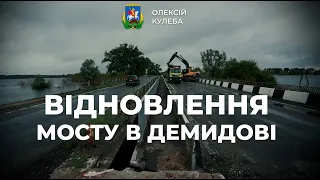 ОЛЕКСІЙ
КУЛЕБА

ВІДНОВЛЕННЯ
МОСТУ В ДЕМИДОВІ